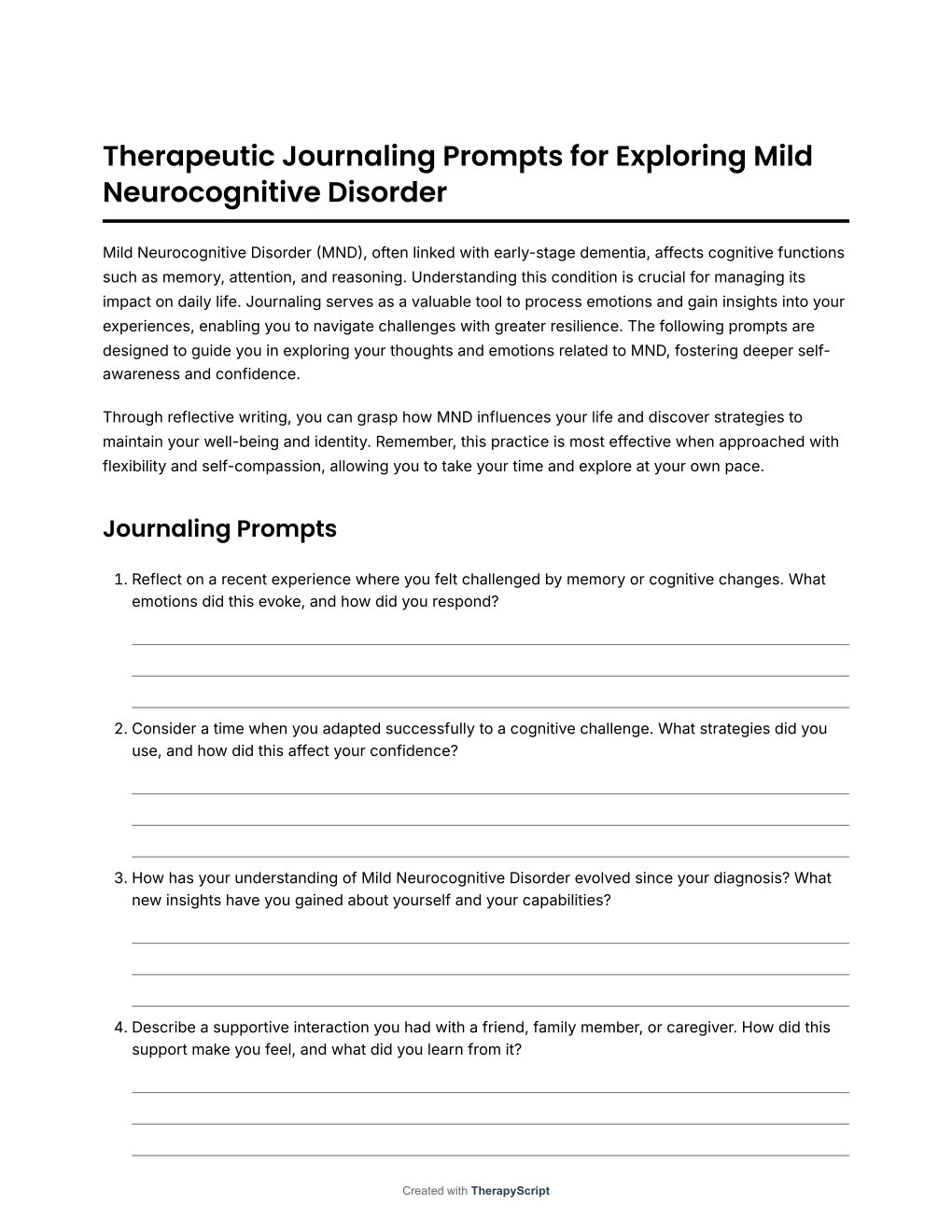 Therapeutic Journaling Prompts for Exploring Mild Neurocognitive Disorder

Mild Neurocognitive Disorder (MND), often linked with early-stage dementia, affects cognitive functions such as memory, attention, and reasoning. Understanding this condition is crucial for managing its impact on daily life. Journaling serves as a valuable tool to process emotions and gain insights into your experiences, enabling you to navigate challenges with greater resilience. The following prompts are designed to guide you in exploring your thoughts and emotions related to MND, fostering deeper self-awareness and confidence.

Through reflective writing, you can grasp how MND influences your life and discover strategies to maintain your well-being and identity. Remember, this practice is most effective when approached with flexibility and self-compassion, allowing you to take your time and explore at your own pace.

Journaling Prompts

1. Reflect on a recent experience where you felt challenged by memory or cognitive changes. What emotions did this evoke, and how did you respond?

2. Consider a time when you adapted successfully to a cognitive challenge. What strategies did you use, and how did this affect your confidence?

3. How has your understanding of Mild Neurocognitive Disorder evolved since your diagnosis? What new insights have you gained about yourself and your capabilities?

4. Describe a supportive interaction you had with a friend, family member, or caregiver. How did this support make you feel, and what did you learn from it?

Created with TherapyScript